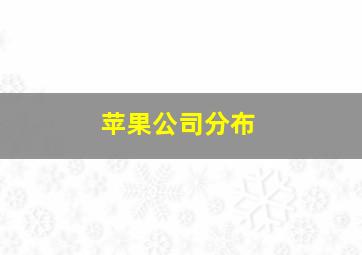 苹果公司分布